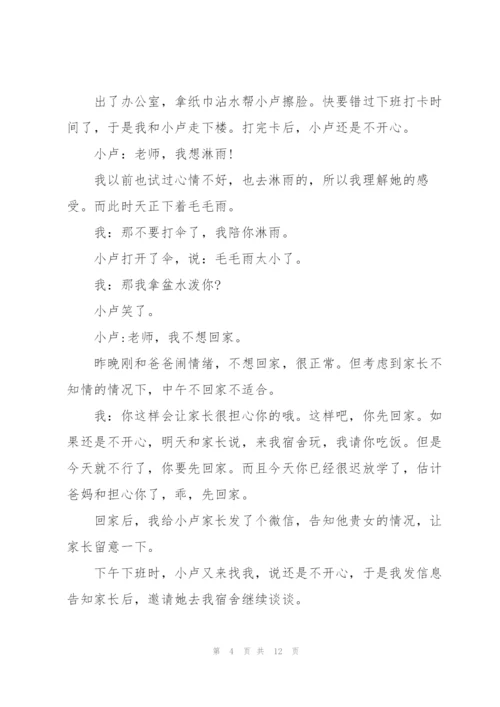 出了办公室，拿纸巾沾水帮小卢擦脸。快要错过下班打卡时间了，于是我和小卢走下楼。打完卡后，小卢还是不开心。

小卢：老师，我想淋雨！

我以前也试过心情不好，也去淋雨的，所以我理解她的感受。而此时天正下着毛毛雨。

我：那不要打伞了，我陪你淋雨。

小卢打开了伞，说：毛毛雨太小了。

我：那我拿盆水泼你?

小卢笑了。

小卢:老师，我不想回家。

昨晚刚和爸爸闹情绪，不想回家，很正常。但考虑到家长不知情的情况下，中午不回家不适合。

我：你这样会让家长很担心你的哦。这样吧，你先回家。如果还是不开心，明天和家长说，来我宿舍玩，我请你吃饭。但是今天就不行了，你要先回家。而且今天你已经很迟放学了，估计爸妈和担心你了，乖，先回家。

回家后，我给小卢家长发了个微信，告知他贵女的情况，让家长留意一下。

下午下班时，小卢又来找我，说还是不开心，于是我发信息告知家长后，邀请她去我宿舍继续谈谈。

第 4 页 共 12 页